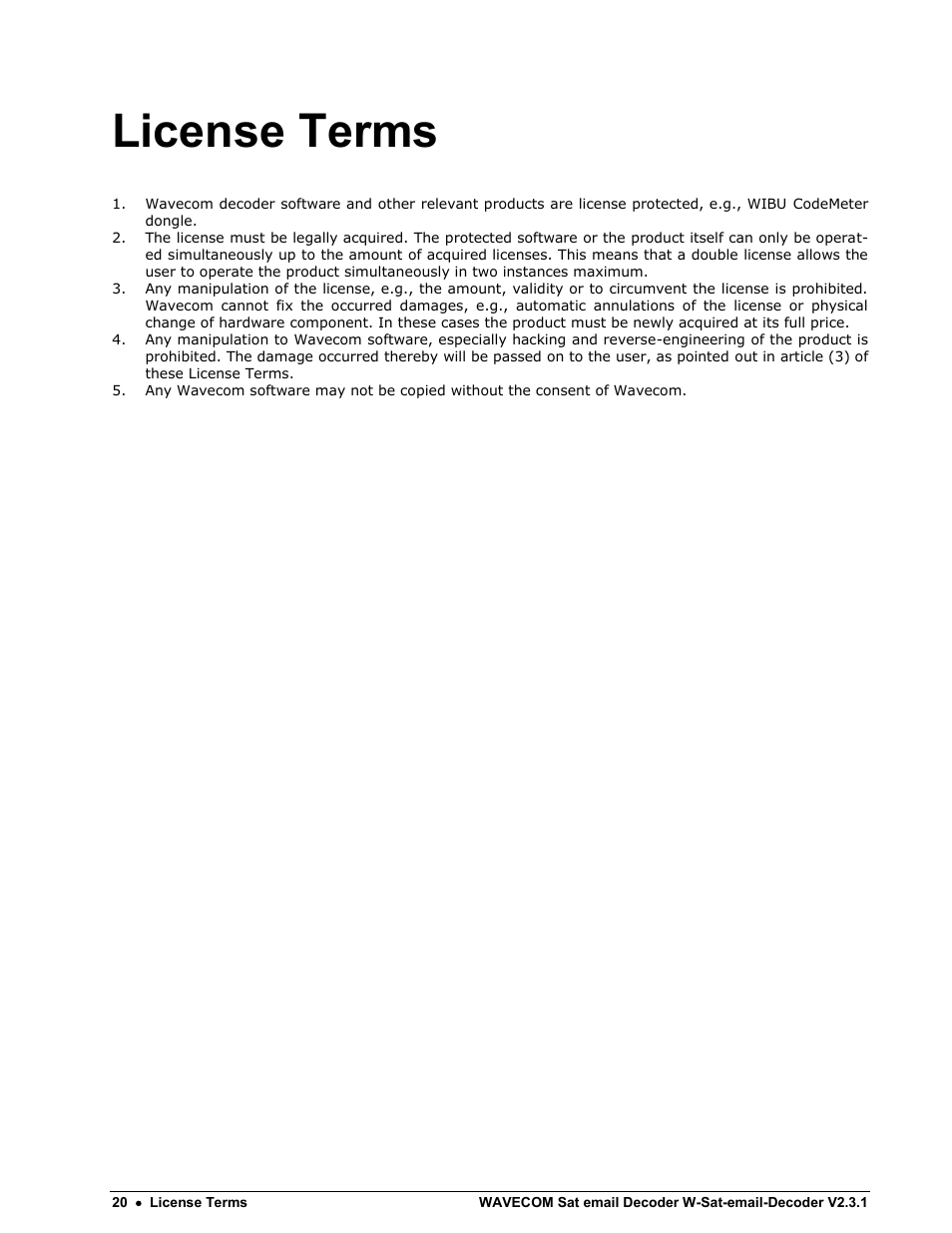 License Terms

1. Wavecom decoder software and other relevant products are license protected, e.g., WIBU CodeMeter dongle.
2. The license must be legally acquired. The protected software or the product itself can only be operated simultaneously up to the amount of acquired licenses. This means that a double license allows the user to operate the product simultaneously in two instances maximum.
3. Any manipulation of the license, e.g., the amount, validity or to circumvent the license is prohibited. Wavecom cannot fix the occurred damages, e.g., automatic annulations of the license or physical change of hardware component. In these cases the product must be newly acquired at its full price.
4. Any manipulation to Wavecom software, especially hacking and reverse-engineering of the product is prohibited. The damage occurred thereby will be passed on to the user, as pointed out in article (3) of these License Terms.
5. Any Wavecom software may not be copied without the consent of Wavecom.

20 • License Terms

WAVECOM Sat email Decoder W-Sat-email-Decoder V2.3.1